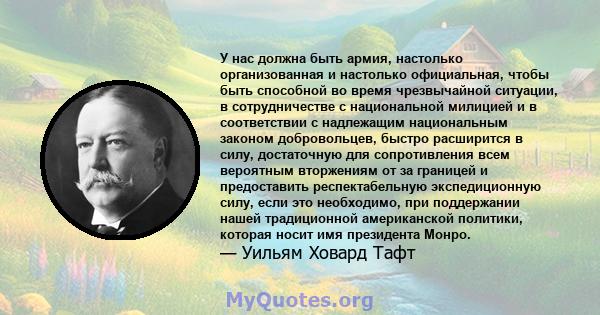 У нас должна быть армия, настолько организованная и настолько официальная, чтобы быть способной во время чрезвычайной ситуации, в сотрудничестве с национальной милицией и в соответствии с надлежащим национальным законом добровольцев, быстро расширится в силу, достаточную для сопротивления всем вероятным вторжениям от за границей и предоставить респектабельную экспедиционную силу, если это необходимо, при поддержании нашей традиционной американской политики, которая носит имя президента Монро.
— Уильям Ховард Тафт

MyQuotes.org